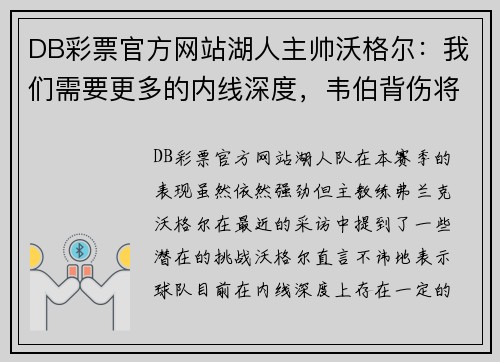 DB彩票官方网站湖人主帅沃格尔：我们需要更多的内线深度，韦伯背伤将

DB彩票官方网站湖人队在本赛季的表现虽然依然强劲但主教练弗兰克沃格尔在最近的采访中提到了一些潜在的挑战沃格尔直言不讳地表示球队目前在内线深度上存在一定的